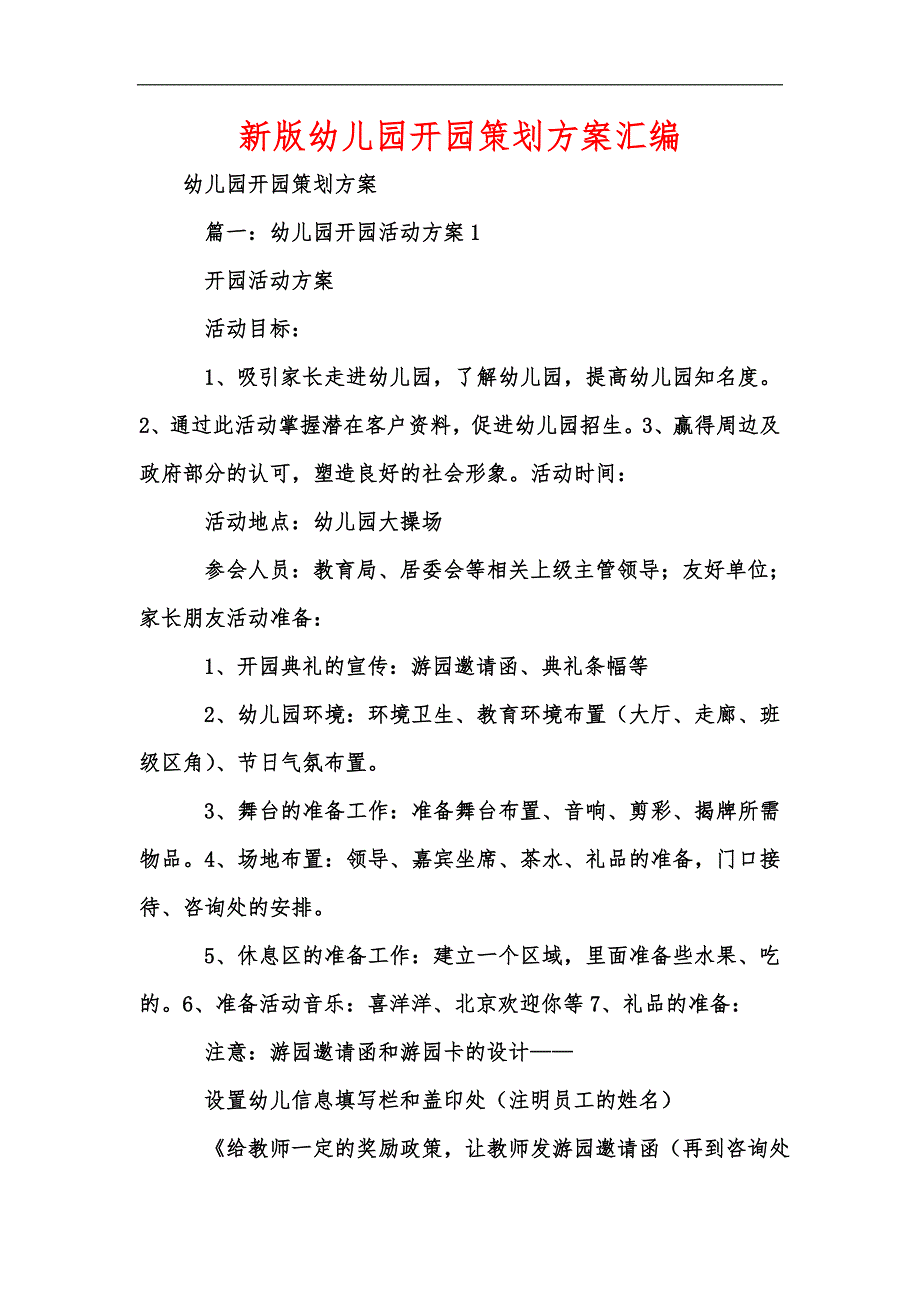 新版幼儿园开园策划方案汇编

幼儿园开园策划方案

篇一：幼儿园开园活动方案1

开园活动方案

活动目标：

1、吸引家长走进幼儿园，了解幼儿园，提高幼儿园知名度。2、通过此活动掌握潜在客户资料，促进幼儿园招生。3、赢得周边及政府部分的认可，塑造良好的社会形象。活动时间：

活动地点：幼儿园大操场

参会人员：教育局、居委会等相关上级主管领导；友好单位；家长朋友活动准备：

1、开园典礼的宣传：游园邀请函、典礼条幅等

2、幼儿园环境：环境卫生、教育环境布置（大厅、走廊、班级区角）、节日气氛布置。

3、舞台的准备工作：准备舞台布置、音响、剪彩、揭牌所需物品。4、场地布置：领导、嘉宾坐席、茶水、礼品的准备，门口接待、咨询处的安排。

5、休息区的准备工作：建立一个区域，里面准备些水果、吃的。6、准备活动音乐：喜洋洋、北京欢迎你等7、礼品的准备：

注意：游园邀请函和游园卡的设计——

设置幼儿信息填写栏和盖印处（注明员工的姓名）

《给教师一定的奖励政策，让教师发游园邀请函（再到咨询处